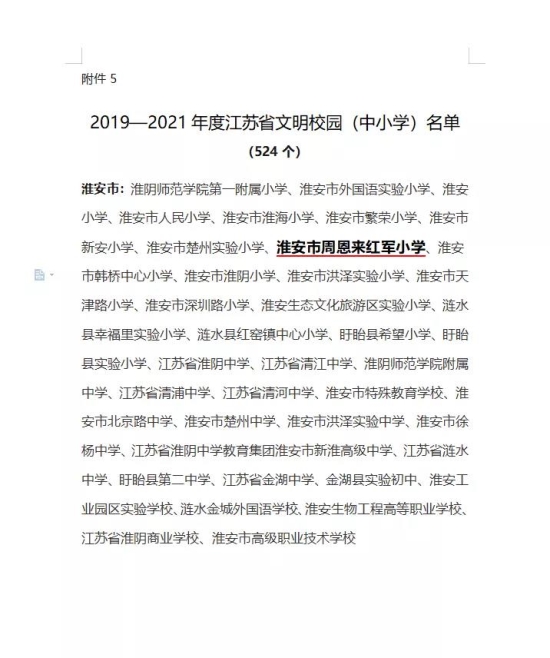 附件 5

2019—2021 年度江苏省文明校园（中小学）名单

（524 个）

淮安市：淮阴师范学院第一附属小学、淮安市外国语实验小学、淮安小学、淮安市人民小学、淮安市淮海小学、淮安市繁荣小学、淮安市新安小学、淮安市楚州实验小学、淮安市周恩来红军小学、淮安市韩桥中心小学、淮安市淮阴小学、淮安市洪泽实验小学、淮安市天津路小学、淮安市深圳路小学、淮安生态文化旅游区实验小学、涟水县幸福里实验小学、涟水县红窑镇中心小学、盱眙县希望小学、盱眙县实验小学、江苏省淮阴中学、江苏省清江中学、淮阴师范学院附属中学、江苏省清浦中学、江苏省清河中学、淮安市特殊教育学校、淮安市北京路中学、淮安市楚州中学、淮安市洪泽实验中学、淮安市徐杨中学、江苏省淮阴中学教育集团淮安市新淮高级中学、江苏省涟水中学、盱眙县第二中学、江苏省金湖中学、金湖县实验初中、淮安工业园区实验学校、涟水金城外国语学校、淮安生物工程高等职业学校、江苏省淮阴商业学校、淮安市高级职业技术学校